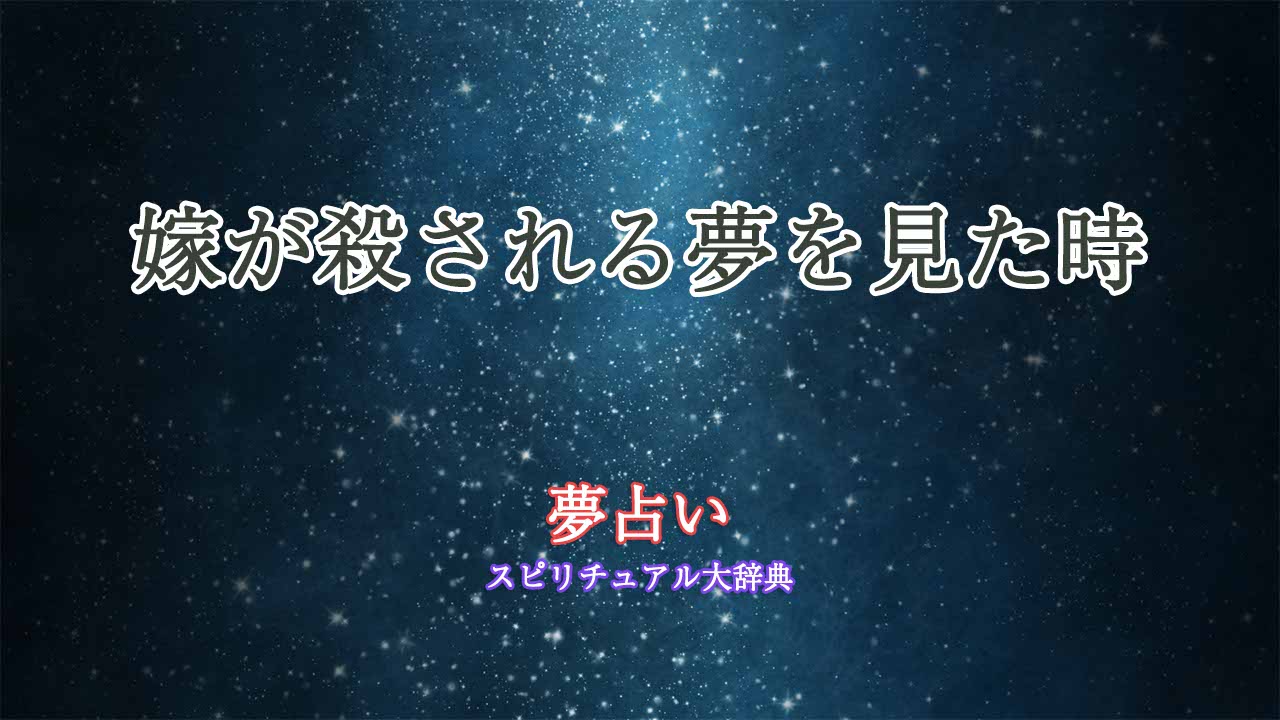 嫁が殺される夢を見た時

夢占い
スピリチュアル大辞典